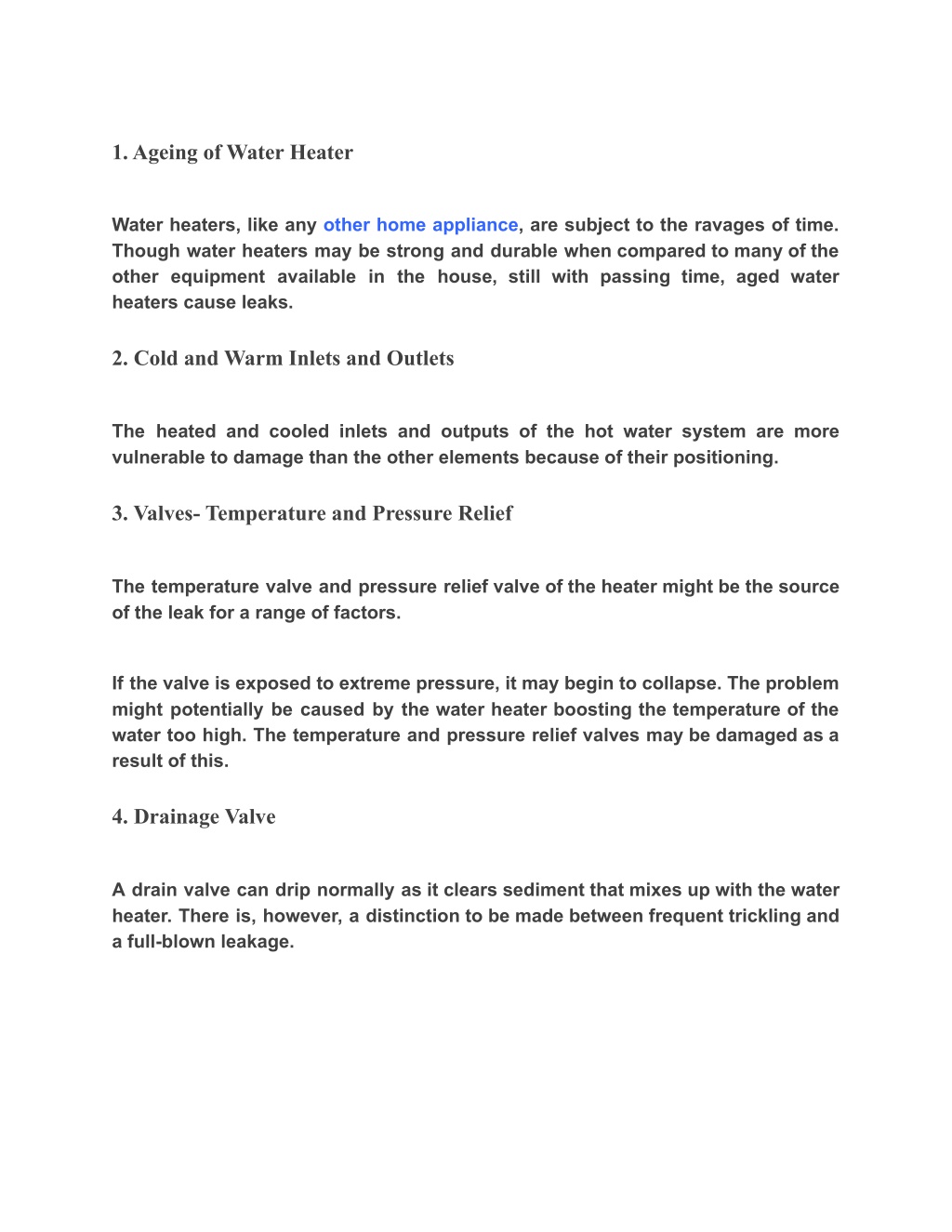 1. Ageing of Water Heater

Water heaters, like any other home appliance, are subject to the ravages of time. Though water heaters may be strong and durable when compared to many of the other equipment available in the house, still with passing time, aged water heaters cause leaks.

2. Cold and Warm Inlets and Outlets

The heated and cooled inlets and outputs of the hot water system are more vulnerable to damage than the other elements because of their positioning.

3. Valves- Temperature and Pressure Relief

The temperature valve and pressure relief valve of the heater might be the source of the leak for a range of factors.

If the valve is exposed to extreme pressure, it may begin to collapse. The problem might potentially be caused by the water heater boosting the temperature of the water too high. The temperature and pressure relief valves may be damaged as a result of this.

4. Drainage Valve

A drain valve can drip normally as it clears sediment that mixes up with the water heater. There is, however, a distinction to be made between frequent trickling and a full-blown leakage.